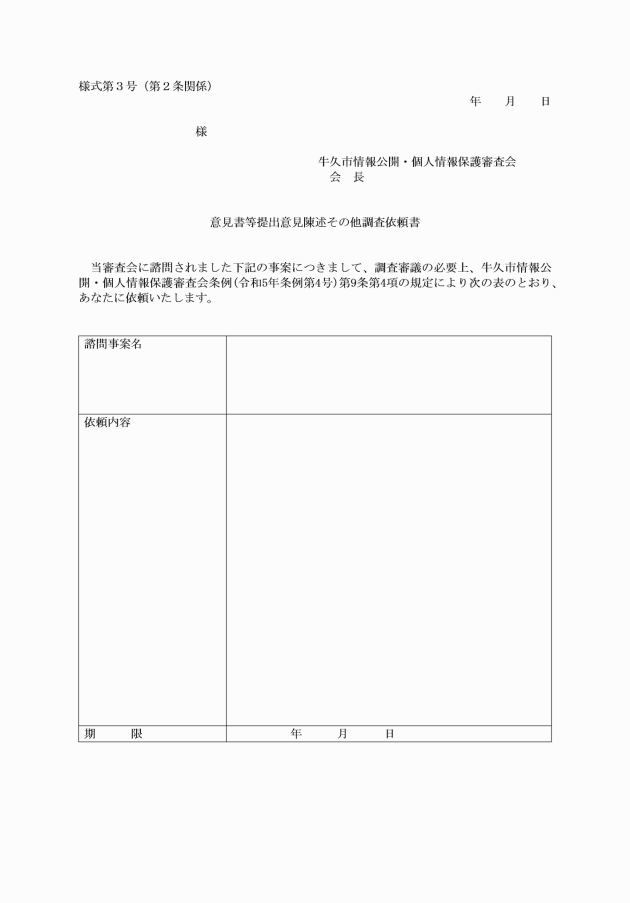 様式第３号（第２条関係）

年　月　日

様

牛久市情報公開・個人情報保護審査会
会　長

意見書等提出意見陳述その他調査依頼書

当審査会に諮問されました下記の事案につきまして、調査審議の必要上、牛久市情報公開・個人情報保護審査会条例（令和5年条例第4号）第9条第4項の規定により次の表のとおり、あなたに依頼いたします。

| 諮問事案名 |  |
|---|---|
| 依頼内容 |  |
| 期　限 | 年　月　日 |